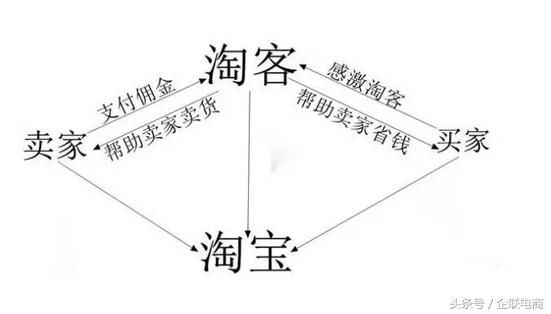 淘客

支付佣金

帮助卖家卖货

感激淘客

帮助卖家省钱

卖家

买家

淘宝

头条号 / 企联电商